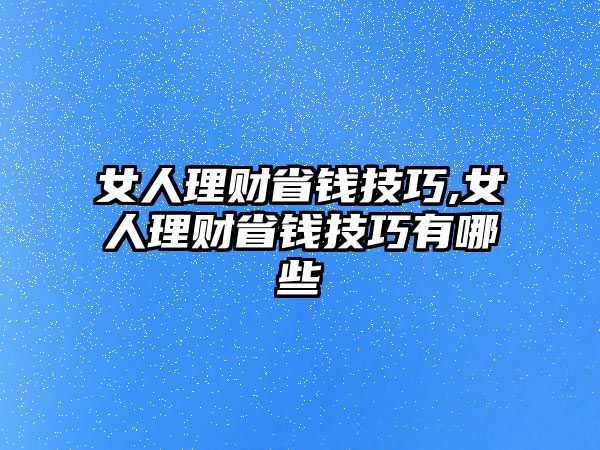 女人理财省钱技巧,女人理财省钱技巧有哪些